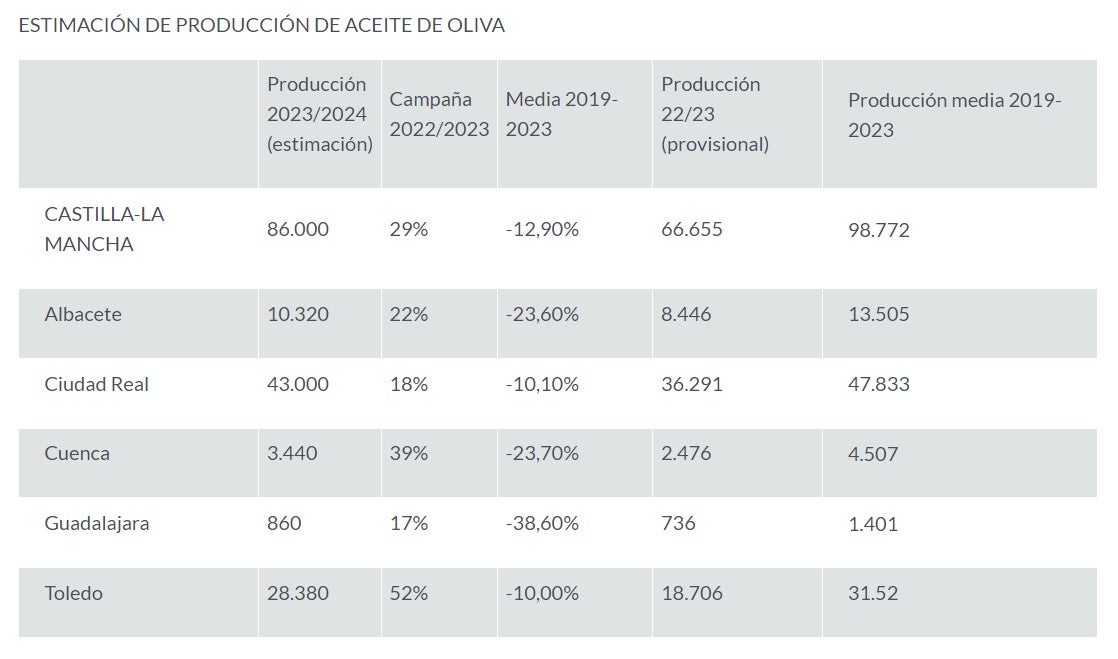 ESTIMACIÓN DE PRODUCCIÓN DE ACEITE DE OLIVA

| | Producción 2023/2024 (estimación) | Campaña 2022/2023 | Media 2019-2023 | Producción 22/23 (provisional) | Producción media 2019-2023 |
|---|---|---|---|---|---|
| CASTILLA-LA MANCHA | 86.000 | 29% | -12,90% | 66.655 | 98.772 |
| Albacete | 10.320 | 22% | -23,60% | 8.446 | 13.505 |
| Ciudad Real | 43.000 | 18% | -10,10% | 36.291 | 47.833 |
| Cuenca | 3.440 | 39% | -23,70% | 2.476 | 4.507 |
| Guadalajara | 860 | 17% | -38,60% | 736 | 1.401 |
| Toledo | 28.380 | 52% | -10,00% | 18.706 | 31.52 |